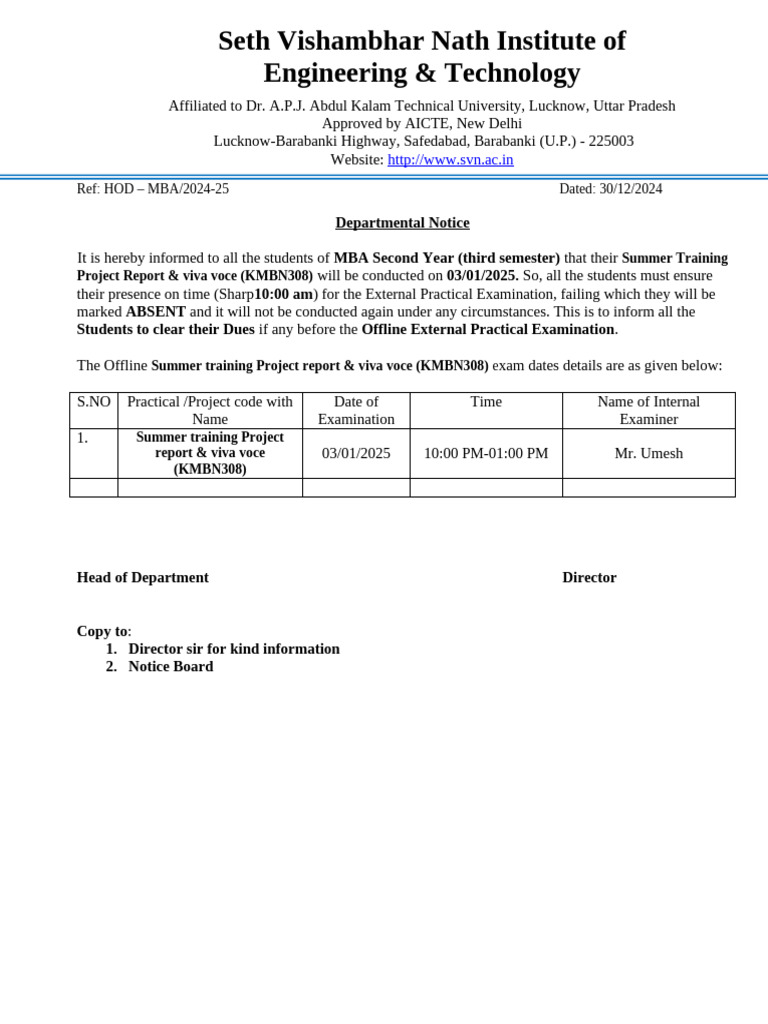 Seth Vishambhar Nath Institute of Engineering & Technology

Affiliated to Dr. A.P.J. Abdul Kalam Technical University, Lucknow, Uttar Pradesh
Approved by AICTE, New Delhi
Lucknow-Barabanki Highway, Safedabad, Barabanki (U.P.) - 225003
Website: http://www.svn.ac.in

Ref: HOD – MBA/2024-25 Dated: 30/12/2024

Departmental Notice

It is hereby informed to all the students of MBA Second Year (third semester) that their Summer Training Project Report & viva voce (KMBN308) will be conducted on 03/01/2025. So, all the students must ensure their presence on time (Sharp10:00 am) for the External Practical Examination, failing which they will be marked ABSENT and it will not be conducted again under any circumstances. This is to inform all the Students to clear their Dues if any before the Offline External Practical Examination.

The Offline Summer training Project report & viva voce (KMBN308) exam dates details are as given below:

| S.NO | Practical /Project code with Name | Date of Examination | Time | Name of Internal Examiner |
|---|---|---|---|---|
| 1. | Summer training Project report & viva voce (KMBN308) | 03/01/2025 | 10:00 PM-01:00 PM | Mr. Umesh |
| | | | | |

Head of Department Director

Copy to:
1. Director sir for kind information
2. Notice Board